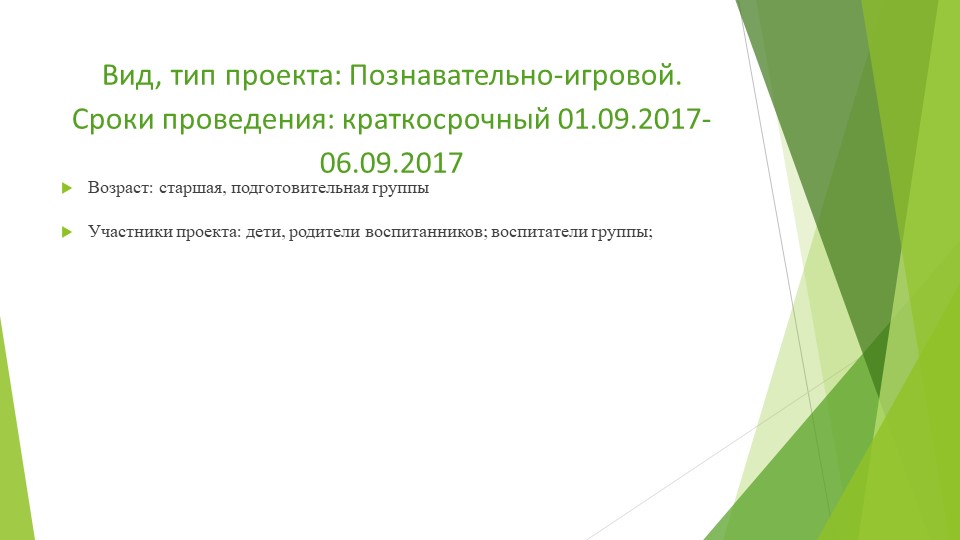 Вид, тип проекта: Познавательно-игровой. Сроки проведения: краткосрочный 01.09.2017-06.09.2017

Возраст: старшая, подготовительная группы

Участники проекта: дети, родители воспитанников; воспитатели группы;